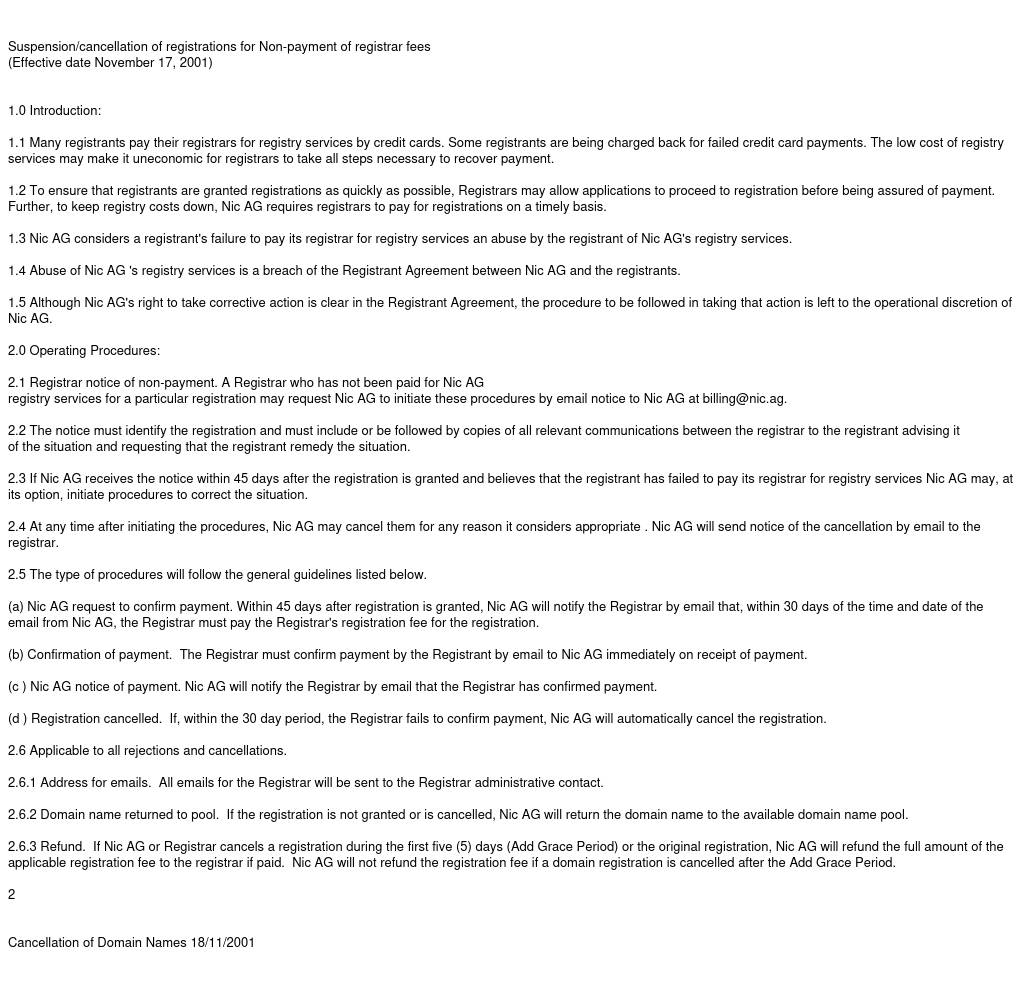 Suspension/cancellation of registrations for Non-payment of registrar fees
(Effective date November 17, 2001)

1.0 Introduction:

1.1 Many registrants pay their registrars for registry services by credit cards. Some registrants are being charged back for failed credit card payments. The low cost of registry services may make it uneconomic for registrars to take all steps necessary to recover payment.

1.2 To ensure that registrants are granted registrations as quickly as possible, Registrars may allow applications to proceed to registration before being assured of payment. Further, to keep registry costs down, Nic AG requires registrars to pay for registrations on a timely basis.

1.3 Nic AG considers a registrant's failure to pay its registrar for registry services an abuse by the registrant of Nic AG's registry services.

1.4 Abuse of Nic AG 's registry services is a breach of the Registrant Agreement between Nic AG and the registrants.

1.5 Although Nic AG's right to take corrective action is clear in the Registrant Agreement, the procedure to be followed in taking that action is left to the operational discretion of Nic AG.

2.0 Operating Procedures:

2.1 Registrar notice of non-payment. A Registrar who has not been paid for Nic AG registry services for a particular registration may request Nic AG to initiate these procedures by email notice to Nic AG at billing@nic.ag.

2.2 The notice must identify the registration and must include or be followed by copies of all relevant communications between the registrar to the registrant advising it of the situation and requesting that the registrant remedy the situation.

2.3 If Nic AG receives the notice within 45 days after the registration is granted and believes that the registrant has failed to pay its registrar for registry services Nic AG may, at its option, initiate procedures to correct the situation.

2.4 At any time after initiating the procedures, Nic AG may cancel them for any reason it considers appropriate . Nic AG will send notice of the cancellation by email to the registrar.

2.5 The type of procedures will follow the general guidelines listed below.

(a) Nic AG request to confirm payment. Within 45 days after registration is granted, Nic AG will notify the Registrar by email that, within 30 days of the time and date of the email from Nic AG, the Registrar must pay the Registrar's registration fee for the registration.

(b) Confirmation of payment. The Registrar must confirm payment by the Registrant by email to Nic AG immediately on receipt of payment.

(c ) Nic AG notice of payment. Nic AG will notify the Registrar by email that the Registrar has confirmed payment.

(d ) Registration cancelled. If, within the 30 day period, the Registrar fails to confirm payment, Nic AG will automatically cancel the registration.

2.6 Applicable to all rejections and cancellations.

2.6.1 Address for emails. All emails for the Registrar will be sent to the Registrar administrative contact.

2.6.2 Domain name returned to pool. If the registration is not granted or is cancelled, Nic AG will return the domain name to the available domain name pool.

2.6.3 Refund. If Nic AG or Registrar cancels a registration during the first five (5) days (Add Grace Period) or the original registration, Nic AG will refund the full amount of the applicable registration fee to the registrar if paid. Nic AG will not refund the registration fee if a domain registration is cancelled after the Add Grace Period.

2

Cancellation of Domain Names 18/11/2001